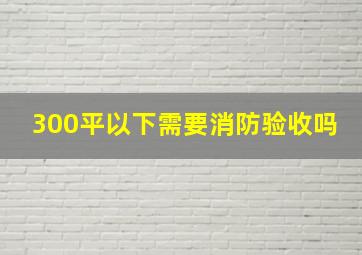 300平以下需要消防验收吗